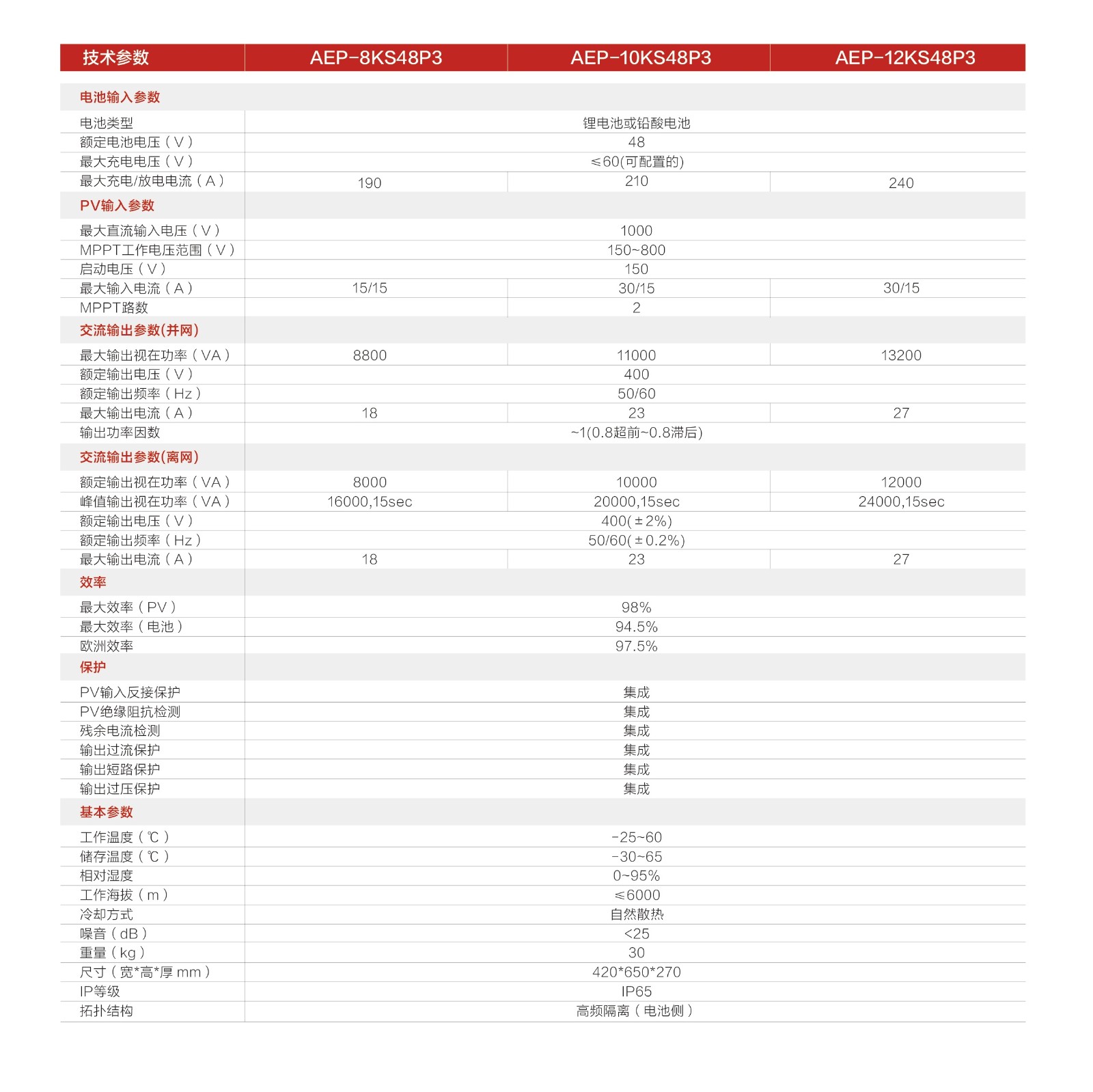 | 技术参数 | AEP-8KS48P3 | AEP-10KS48P3 | AEP-12KS48P3 |
|---|---|---|---|
| 电池输入参数 | | | |
| 电池类型 | | 锂电池或铅酸电池 | |
| 额定电池电压（V） | | 48 | |
| 最大充电电压（V） | | ≤60(可配置的) | |
| 最大充电/放电电流（A） | 190 | 210 | 240 |
| PV输入参数 | | | |
| 最大直流输入电压（V） | | 1000 | |
| MPPT工作电压范围（V） | | 150~800 | |
| 启动电压（V） | | 150 | |
| 最大输入电流（A） | 15/15 | 30/15 | 30/15 |
| MPPT路数 | | 2 | |
| 交流输出参数(并网) | | | |
| 最大输出视在功率（VA） | 8800 | 11000 | 13200 |
| 额定输出电压（V） | | 400 | |
| 额定输出频率（Hz） | | 50/60 | |
| 最大输出电流（A） | 18 | 23 | 27 |
| 输出功率因数 | | ~1(0.8超前~0.8滞后) | |
| 交流输出参数(离网) | | | |
| 额定输出视在功率（VA） | 8000 | 10000 | 12000 |
| 峰值输出视在功率（VA） | 16000,15sec | 20000,15sec | 24000,15sec |
| 额定输出电压（V） | | 400(±2%) | |
| 额定输出频率（Hz） | | 50/60(±0.2%) | |
| 最大输出电流（A） | 18 | 23 | 27 |
| 效率 | | | |
| 最大效率（PV） | | 98% | |
| 最大效率（电池） | | 94.5% | |
| 欧洲效率 | | 97.5% | |
| 保护 | | | |
| PV输入反接保护 | | 集成 | |
| PV绝缘阻抗检测 | | 集成 | |
| 残余电流检测 | | 集成 | |
| 输出过流保护 | | 集成 | |
| 输出短路保护 | | 集成 | |
| 输出过压保护 | | 集成 | |
| 基本参数 | | | |
| 工作温度（℃） | | -25~60 | |
| 储存温度（℃） | | -30~65 | |
| 相对湿度 | | 0~95% | |
| 工作海拔（m） | | ≤6000 | |
| 冷却方式 | | 自然散热 | |
| 噪音（dB） | | <25 | |
| 重量（kg） | | 30 | |
| 尺寸（宽*高*厚 mm） | | 420*650*270 | |
| IP等级 | | IP65 | |
| 拓扑结构 | | 高频隔离（电池侧） | |